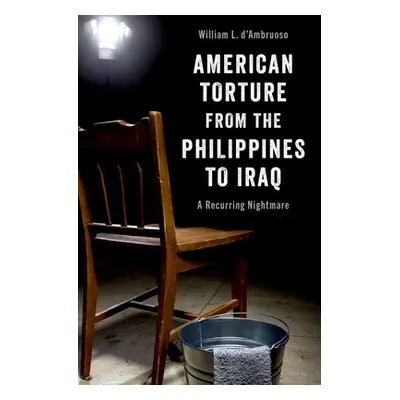 William L. d'Ambruoso

AMERICAN TORTURE FROM THE PHILIPPINES TO IRAQ

A Recurring Nightmare